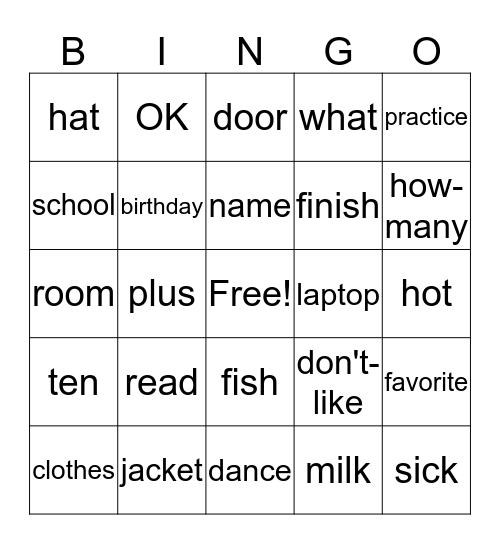 | B | I | N | G | O |
|---|---|---|---|---|
| hat | OK | door | what | practice |
| school | birthday | name | finish | how-many |
| room | plus | Free! | laptop | hot |
| ten | read | fish | don't-like | favorite |
| clothes | jacket | dance | milk | sick |